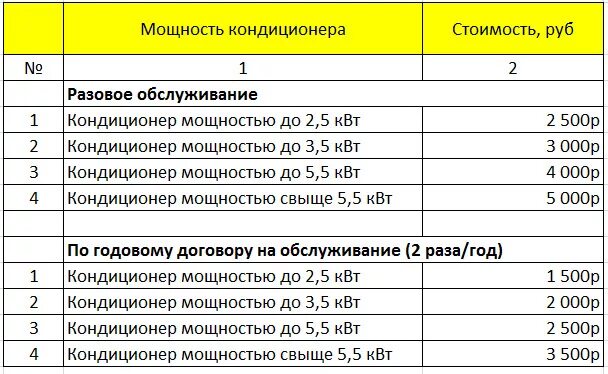 |  | Мощность кондиционера | Стоимость, руб |
|---|---|---|
| № | 1 | 2 |
|  | **Разовое обслуживание** |  |
| 1 | Кондиционер мощностью до 2,5 кВт | 2 500р |
| 2 | Кондиционер мощностью до 3,5 кВт | 3 000р |
| 3 | Кондиционер мощностью до 5,5 кВт | 4 000р |
| 4 | Кондиционер мощностью свыще 5,5 кВт | 5 000р |
|  |  |  |
|  | **По годовому договору на обслуживание (2 раза/год)** |  |
| 1 | Кондиционер мощностью до 2,5 кВт | 1 500р |
| 2 | Кондиционер мощностью до 3,5 кВт | 2 000р |
| 3 | Кондиционер мощностью до 5,5 кВт | 2 500р |
| 4 | Кондиционер мощностью свыще 5,5 кВт | 3 500р |